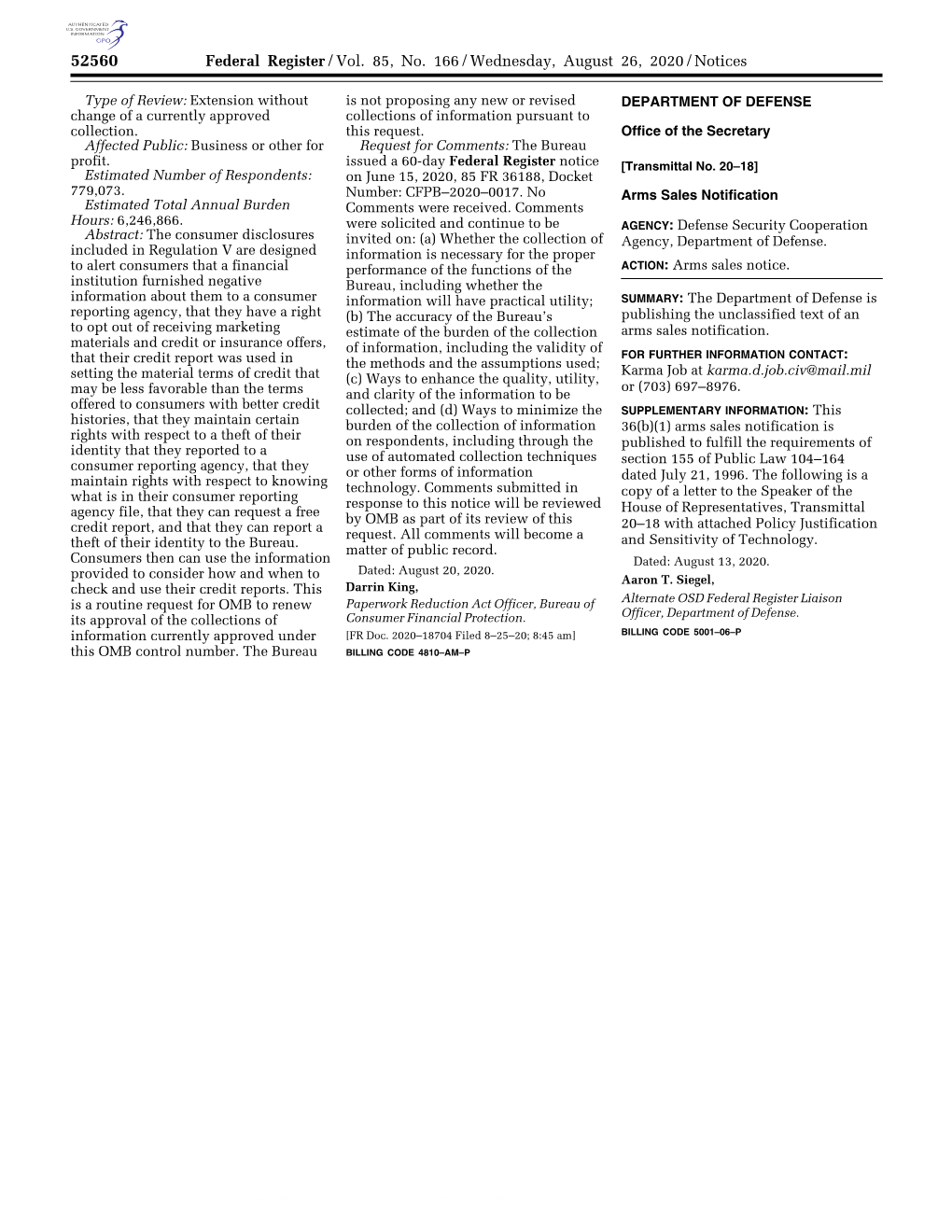 AUTHENTICATED U.S. GOVERNMENT INFORMATION GPO

52560 Federal Register / Vol. 85, No. 166 / Wednesday, August 26, 2020 / Notices

Type of Review: Extension without change of a currently approved collection.

Affected Public: Business or other for profit.

Estimated Number of Respondents: 779,073.

Estimated Total Annual Burden Hours: 6,246,866.

Abstract: The consumer disclosures included in Regulation V are designed to alert consumers that a financial institution furnished negative information about them to a consumer reporting agency, that they have a right to opt out of receiving marketing materials and credit or insurance offers, that their credit report was used in setting the material terms of credit that may be less favorable than the terms offered to consumers with better credit histories, that they maintain certain rights with respect to a theft of their identity that they reported to a consumer reporting agency, that they maintain rights with respect to knowing what is in their consumer reporting agency file, that they can request a free credit report, and that they can report a theft of their identity to the Bureau. Consumers then can use the information provided to consider how and when to check and use their credit reports. This is a routine request for OMB to renew its approval of the collections of information currently approved under this OMB control number. The Bureau is not proposing any new or revised collections of information pursuant to this request.

Request for Comments: The Bureau issued a 60-day Federal Register notice on June 15, 2020, 85 FR 36188, Docket Number: CFPB–2020–0017. No Comments were received. Comments were solicited and continue to be invited on: (a) Whether the collection of information is necessary for the proper performance of the functions of the Bureau, including whether the information will have practical utility; (b) The accuracy of the Bureau's estimate of the burden of the collection of information, including the validity of the methods and the assumptions used; (c) Ways to enhance the quality, utility, and clarity of the information to be collected; and (d) Ways to minimize the burden of the collection of information on respondents, including through the use of automated collection techniques or other forms of information technology. Comments submitted in response to this notice will be reviewed by OMB as part of its review of this request. All comments will become a matter of public record.

Dated: August 20, 2020.

Darrin King,

Paperwork Reduction Act Officer, Bureau of Consumer Financial Protection.

[FR Doc. 2020–18704 Filed 8–25–20; 8:45 am]

BILLING CODE 4810–AM–P

DEPARTMENT OF DEFENSE

Office of the Secretary

[Transmittal No. 20–18]

Arms Sales Notification

AGENCY: Defense Security Cooperation Agency, Department of Defense.

ACTION: Arms sales notice.

SUMMARY: The Department of Defense is publishing the unclassified text of an arms sales notification.

FOR FURTHER INFORMATION CONTACT: Karma Job at karma.d.job.civ@mail.mil or (703) 697–8976.

SUPPLEMENTARY INFORMATION: This 36(b)(1) arms sales notification is published to fulfill the requirements of section 155 of Public Law 104–164 dated July 21, 1996. The following is a copy of a letter to the Speaker of the House of Representatives, Transmittal 20–18 with attached Policy Justification and Sensitivity of Technology.

Dated: August 13, 2020.

Aaron T. Siegel,

Alternate OSD Federal Register Liaison Officer, Department of Defense.

BILLING CODE 5001–06–P